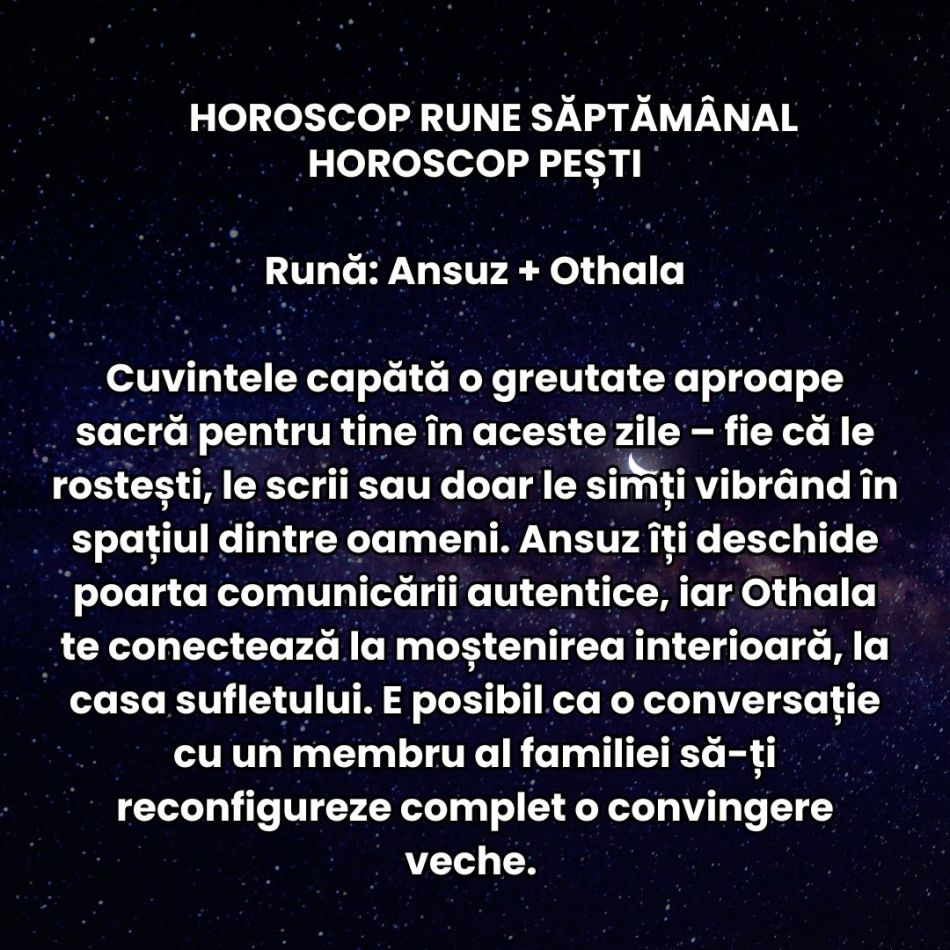 HOROSCOP RUNE SĂPTĂMÂNAL
HOROSCOP PEȘTI

Rună: Ansuz + Othala

Cuvintele capătă o greutate aproape sacră pentru tine în aceste zile – fie că le rostești, le scrii sau doar le simți vibrând în spațiul dintre oameni. Ansuz îți deschide poarta comunicării autentice, iar Othala te conectează la moștenirea interioară, la casa sufletului. E posibil ca o conversație cu un membru al familiei să-ți reconfigureze complet o convingere veche.